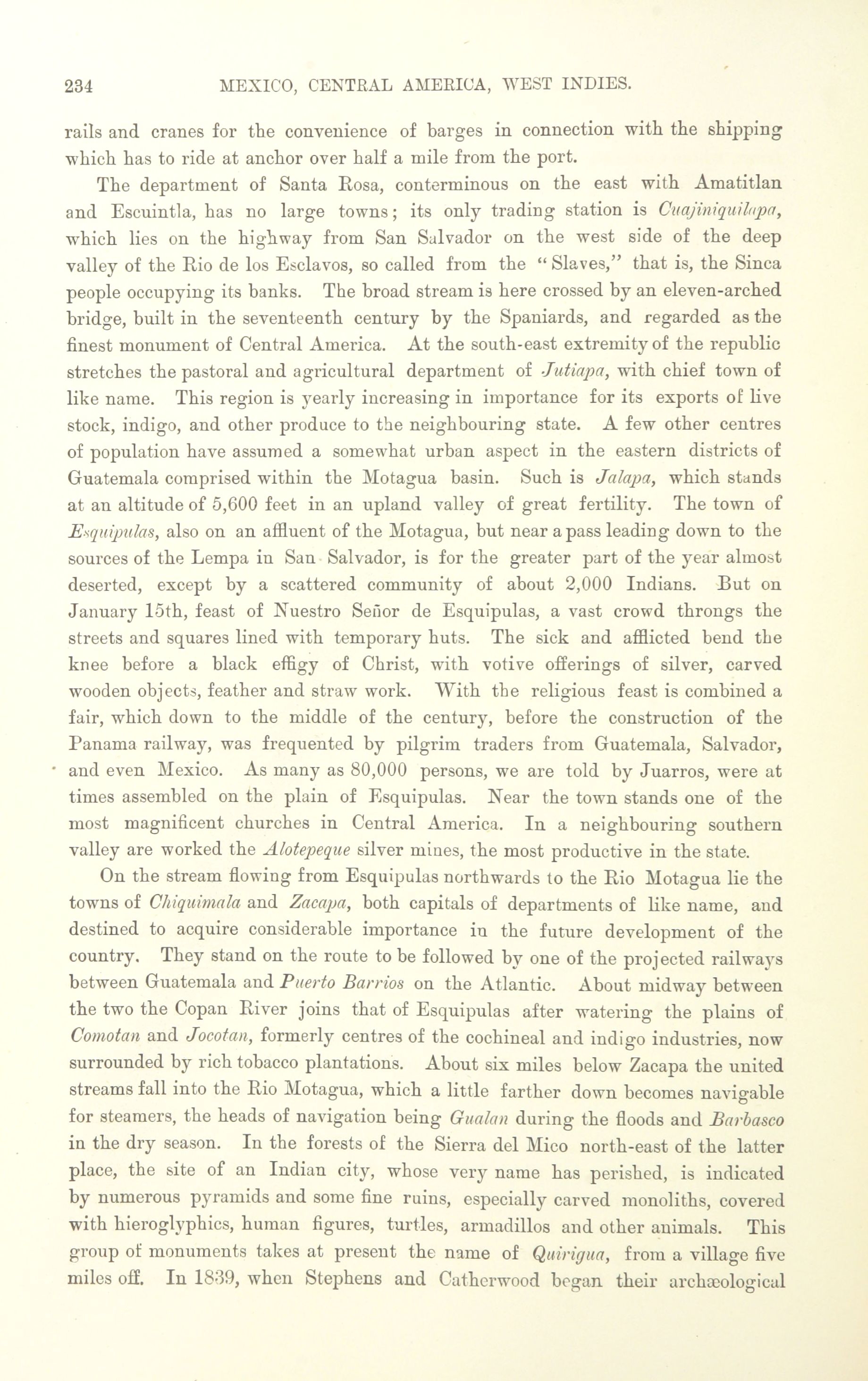 234 MEXICO, CENTRAL AMERICA, WEST INDIES.

rails and cranes for the convenience of barges in connection with the shipping which has to ride at anchor over half a mile from the port.

The department of Santa Rosa, conterminous on the east with Amatitlan and Escuintla, has no large towns; its only trading station is Cuajiniquilapa, which lies on the highway from San Salvador on the west side of the deep valley of the Rio de los Esclavos, so called from the "Slaves," that is, the Sinca people occupying its banks. The broad stream is here crossed by an eleven-arched bridge, built in the seventeenth century by the Spaniards, and regarded as the finest monument of Central America. At the south-east extremity of the republic stretches the pastoral and agricultural department of Jutiapa, with chief town of like name. This region is yearly increasing in importance for its exports of live stock, indigo, and other produce to the neighbouring state. A few other centres of population have assumed a somewhat urban aspect in the eastern districts of Guatemala comprised within the Motagua basin. Such is Jalapa, which stands at an altitude of 5,600 feet in an upland valley of great fertility. The town of Esquipulas, also on an affluent of the Motagua, but near a pass leading down to the sources of the Lempa in San Salvador, is for the greater part of the year almost deserted, except by a scattered community of about 2,000 Indians. But on January 15th, feast of Nuestro Señor de Esquipulas, a vast crowd throngs the streets and squares lined with temporary huts. The sick and afflicted bend the knee before a black effigy of Christ, with votive offerings of silver, carved wooden objects, feather and straw work. With the religious feast is combined a fair, which down to the middle of the century, before the construction of the Panama railway, was frequented by pilgrim traders from Guatemala, Salvador, and even Mexico. As many as 80,000 persons, we are told by Juarros, were at times assembled on the plain of Esquipulas. Near the town stands one of the most magnificent churches in Central America. In a neighbouring southern valley are worked the Alotepeque silver mines, the most productive in the state.

On the stream flowing from Esquipulas northwards to the Rio Motagua lie the towns of Chiquimala and Zacapa, both capitals of departments of like name, and destined to acquire considerable importance in the future development of the country. They stand on the route to be followed by one of the projected railways between Guatemala and Puerto Barrios on the Atlantic. About midway between the two the Copan River joins that of Esquipulas after watering the plains of Comotan and Jocotan, formerly centres of the cochineal and indigo industries, now surrounded by rich tobacco plantations. About six miles below Zacapa the united streams fall into the Rio Motagua, which a little farther down becomes navigable for steamers, the heads of navigation being Gualan during the floods and Barbasco in the dry season. In the forests of the Sierra del Mico north-east of the latter place, the site of an Indian city, whose very name has perished, is indicated by numerous pyramids and some fine ruins, especially carved monoliths, covered with hieroglyphics, human figures, turtles, armadillos and other animals. This group of monuments takes at present the name of Quirigua, from a village five miles off. In 1839, when Stephens and Catherwood began their archæological